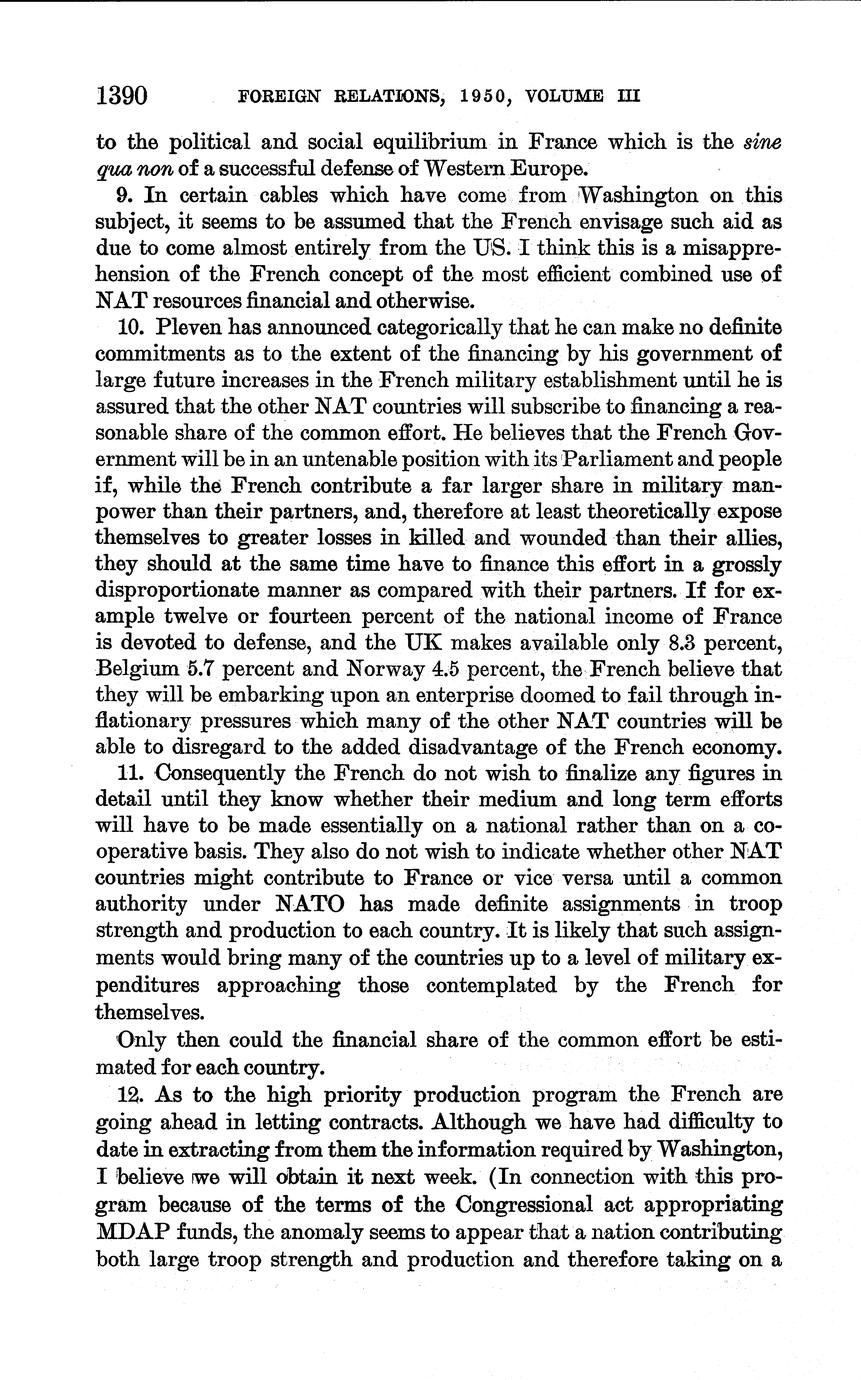 1390 FOREIGN RELATIONS, 1950, VOLUME III

to the political and social equilibrium in France which is the sine qua non of a successful defense of Western Europe.

9. In certain cables which have come from Washington on this subject, it seems to be assumed that the French envisage such aid as due to come almost entirely from the US. I think this is a misapprehension of the French concept of the most efficient combined use of NAT resources financial and otherwise.

10. Pleven has announced categorically that he can make no definite commitments as to the extent of the financing by his government of large future increases in the French military establishment until he is assured that the other NAT countries will subscribe to financing a reasonable share of the common effort. He believes that the French Government will be in an untenable position with its Parliament and people if, while the French contribute a far larger share in military manpower than their partners, and, therefore at least theoretically expose themselves to greater losses in killed and wounded than their allies, they should at the same time have to finance this effort in a grossly disproportionate manner as compared with their partners. If for example twelve or fourteen percent of the national income of France is devoted to defense, and the UK makes available only 8.3 percent, Belgium 5.7 percent and Norway 4.5 percent, the French believe that they will be embarking upon an enterprise doomed to fail through inflationary pressures which many of the other NAT countries will be able to disregard to the added disadvantage of the French economy.

11. Consequently the French do not wish to finalize any figures in detail until they know whether their medium and long term efforts will have to be made essentially on a national rather than on a cooperative basis. They also do not wish to indicate whether other NAT countries might contribute to France or vice versa until a common authority under NATO has made definite assignments in troop strength and production to each country. It is likely that such assignments would bring many of the countries up to a level of military expenditures approaching those contemplated by the French for themselves.

Only then could the financial share of the common effort be estimated for each country.

12. As to the high priority production program the French are going ahead in letting contracts. Although we have had difficulty to date in extracting from them the information required by Washington, I believe we will obtain it next week. (In connection with this program because of the terms of the Congressional act appropriating MDAP funds, the anomaly seems to appear that a nation contributing both large troop strength and production and therefore taking on a